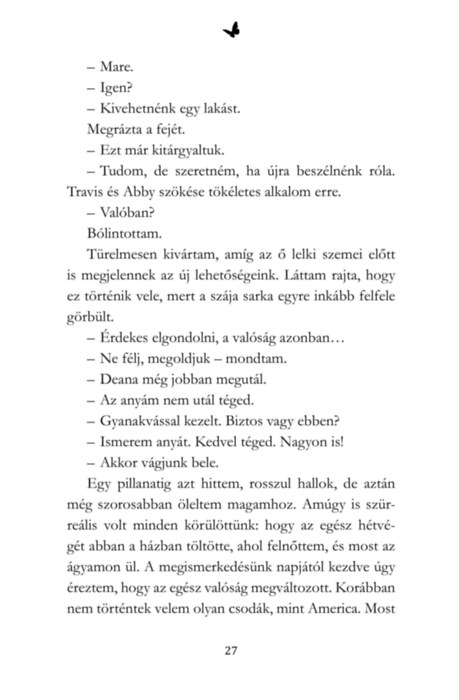 – Mare.

– Igen?

– Kivehetnénk egy lakást.

Megrázta a fejét.

– Ezt már kitárgyaltuk.

– Tudom, de szeretném, ha újra beszélnénk róla. Travis és Abby szökése tökéletes alkalom erre.

– Valóban?

Bólintottam.

Türelmesen kivártam, amíg az ő lelki szemei előtt is megjelennek az új lehetőségeink. Láttam rajta, hogy ez történik vele, mert a szája sarka egyre inkább felfele görbült.

– Érdekes elgondolni, a valóság azonban…

– Ne félj, megoldjuk – mondtam.

– Deana még jobban megutál.

– Az anyám nem utál téged.

– Gyanakvással kezelt. Biztos vagy ebben?

– Ismerem anyát. Kedvel téged. Nagyon is!

– Akkor vágjunk bele.

Egy pillanatig azt hittem, rosszul hallok, de aztán még szorosabban öleltem magamhoz. Amúgy is szürreális volt minden körülöttünk: hogy az egész hétvégét abban a házban töltötte, ahol felnőttem, és most az ágyamon ül. A megismerkedésünk napjától kezdve úgy éreztem, hogy az egész valóság megváltozott. Korábban nem történtek velem olyan csodák, mint America. Most

27